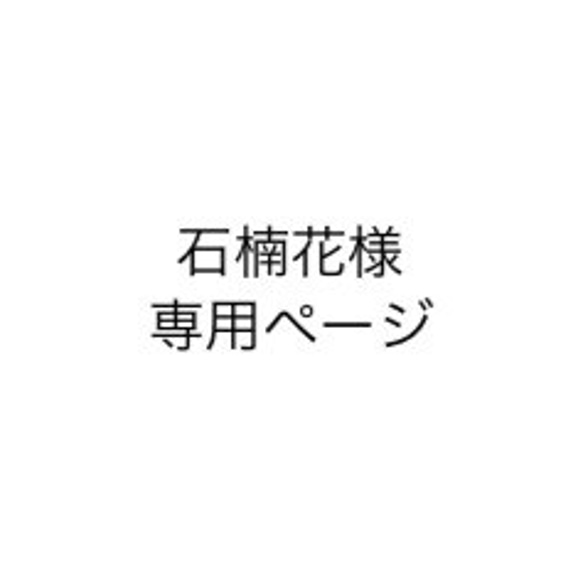 石楠花様
専用ページ